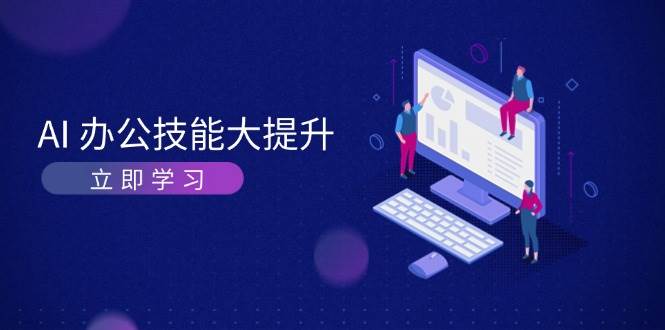 AI 办公技能大提升

立即学习